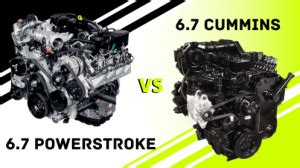 6.7 CUMMINS

VS

6.7 POWERSTROKE